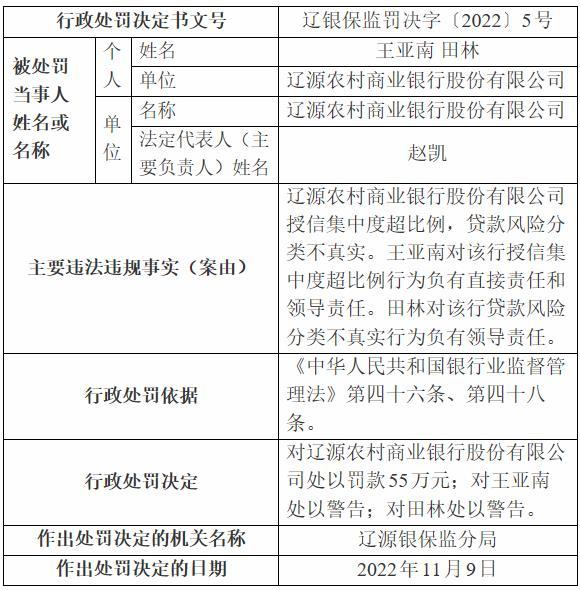 | 行政处罚决定书文号 | | | 辽银保监罚决字〔2022〕5号 |
|---|---|---|---|
| 被处罚当事人姓名或名称 | 个人 | 姓名 | 王亚南 田林 |
| | | 单位 | 辽源农村商业银行股份有限公司 |
| | 单位 | 名称 | 辽源农村商业银行股份有限公司 |
| | | 法定代表人（主要负责人）姓名 | 赵凯 |
| 主要违法违规事实（案由） | | | 辽源农村商业银行股份有限公司授信集中度超比例，贷款风险分类不真实。王亚南对该行授信集中度超比例行为负有直接责任和领导责任。田林对该行贷款风险分类不真实行为负有领导责任。 |
| 行政处罚依据 | | | 《中华人民共和国银行业监督管理法》第四十六条、第四十八条。 |
| 行政处罚决定 | | | 对辽源农村商业银行股份有限公司处以罚款55万元；对王亚南处以警告；对田林处以警告。 |
| 作出处罚决定的机关名称 | | | 辽源银保监分局 |
| 作出处罚决定的日期 | | | 2022年11月9日 |